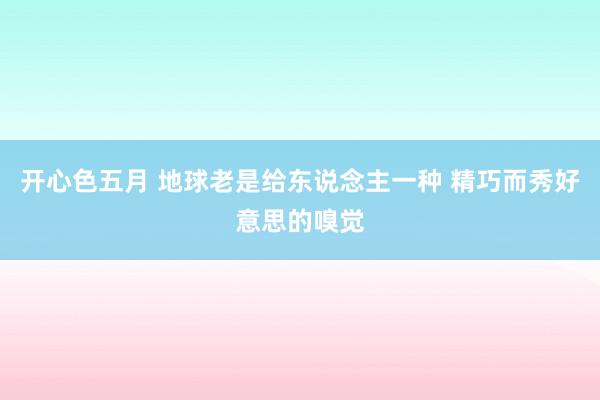 开心色五月 地球老是给东说念主一种 精巧而秀好意思的嗅觉